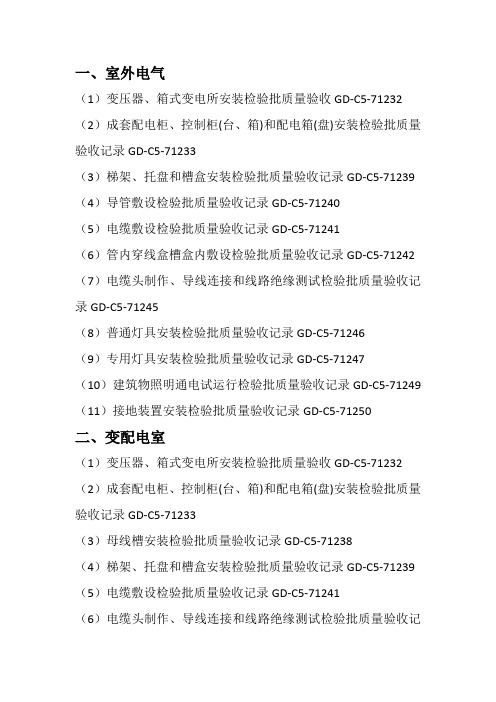 一、室外电气

（1）变压器、箱式变电所安装检验批质量验收 GD-C5-71232

（2）成套配电柜、控制柜(台、箱)和配电箱(盘)安装检验批质量验收记录 GD-C5-71233

（3）梯架、托盘和槽盒安装检验批质量验收记录 GD-C5-71239

（4）导管敷设检验批质量验收记录 GD-C5-71240

（5）电缆敷设检验批质量验收记录 GD-C5-71241

（6）管内穿线盒槽盒内敷设检验批质量验收记录 GD-C5-71242

（7）电缆头制作、导线连接和线路绝缘测试检验批质量验收记录 GD-C5-71245

（8）普通灯具安装检验批质量验收记录 GD-C5-71246

（9）专用灯具安装检验批质量验收记录 GD-C5-71247

（10）建筑物照明通电试运行检验批质量验收记录 GD-C5-71249

（11）接地装置安装检验批质量验收记录 GD-C5-71250

二、变配电室

（1）变压器、箱式变电所安装检验批质量验收 GD-C5-71232

（2）成套配电柜、控制柜(台、箱)和配电箱(盘)安装检验批质量验收记录 GD-C5-71233

（3）母线槽安装检验批质量验收记录 GD-C5-71238

（4）梯架、托盘和槽盒安装检验批质量验收记录 GD-C5-71239

（5）电缆敷设检验批质量验收记录 GD-C5-71241

（6）电缆头制作、导线连接和线路绝缘测试检验批质量验收记